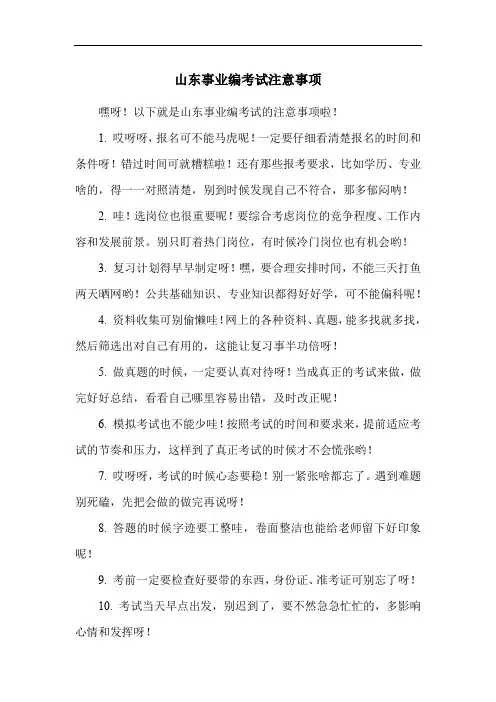 山东事业编考试注意事项

嘿呀！以下就是山东事业编考试的注意事项啦！

1. 哎呀呀，报名可不能马虎呢！一定要仔细看清楚报名的时间和条件呀！错过时间可就糟糕啦！还有那些报考要求，比如学历、专业啥的，得一一对照清楚，别到时候发现自己不符合，那多郁闷呐！

2. 哇！选岗位也很重要呢！要综合考虑岗位的竞争程度、工作内容和发展前景。别只盯着热门岗位，有时候冷门岗位也有机会哟！

3. 复习计划得早早制定呀！嘿，要合理安排时间，不能三天打鱼两天晒网哟！公共基础知识、专业知识都得好好学，可不能偏科呢！

4. 资料收集可别偷懒哇！网上的各种资料、真题，能多找就多找，然后筛选出对自己有用的，这能让复习事半功倍呀！

5. 做真题的时候，一定要认真对待呀！当成真正的考试来做，做完好好总结，看看自己哪里容易出错，及时改正呢！

6. 模拟考试也不能少哇！按照考试的时间和要求来，提前适应考试的节奏和压力，这样到了真正考试的时候才不会慌张哟！

7. 哎呀呀，考试的时候心态要稳！别一紧张啥都忘了。遇到难题别死磕，先把会做的做完再说呀！

8. 答题的时候字迹要工整哇，卷面整洁也能给老师留下好印象呢！

9. 考前一定要检查好要带的东西，身份证、准考证可别忘了呀！

10. 考试当天早点出发，别迟到了，要不然急急忙忙的，多影响心情和发挥呀！